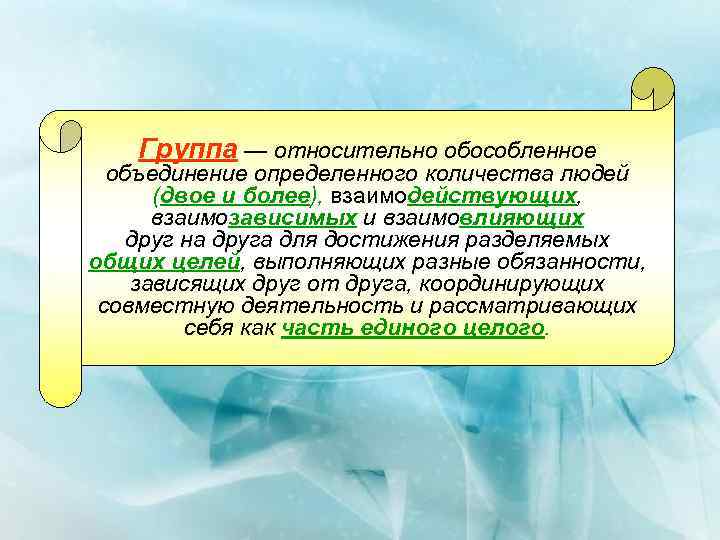 Группа — относительно обособленное объединение определенного количества людей (двое и более), взаимодействующих, взаимозависимых и взаимовлияющих друг на друга для достижения разделяемых общих целей, выполняющих разные обязанности, зависящих друг от друга, координирующих совместную деятельность и рассматривающих себя как часть единого целого.